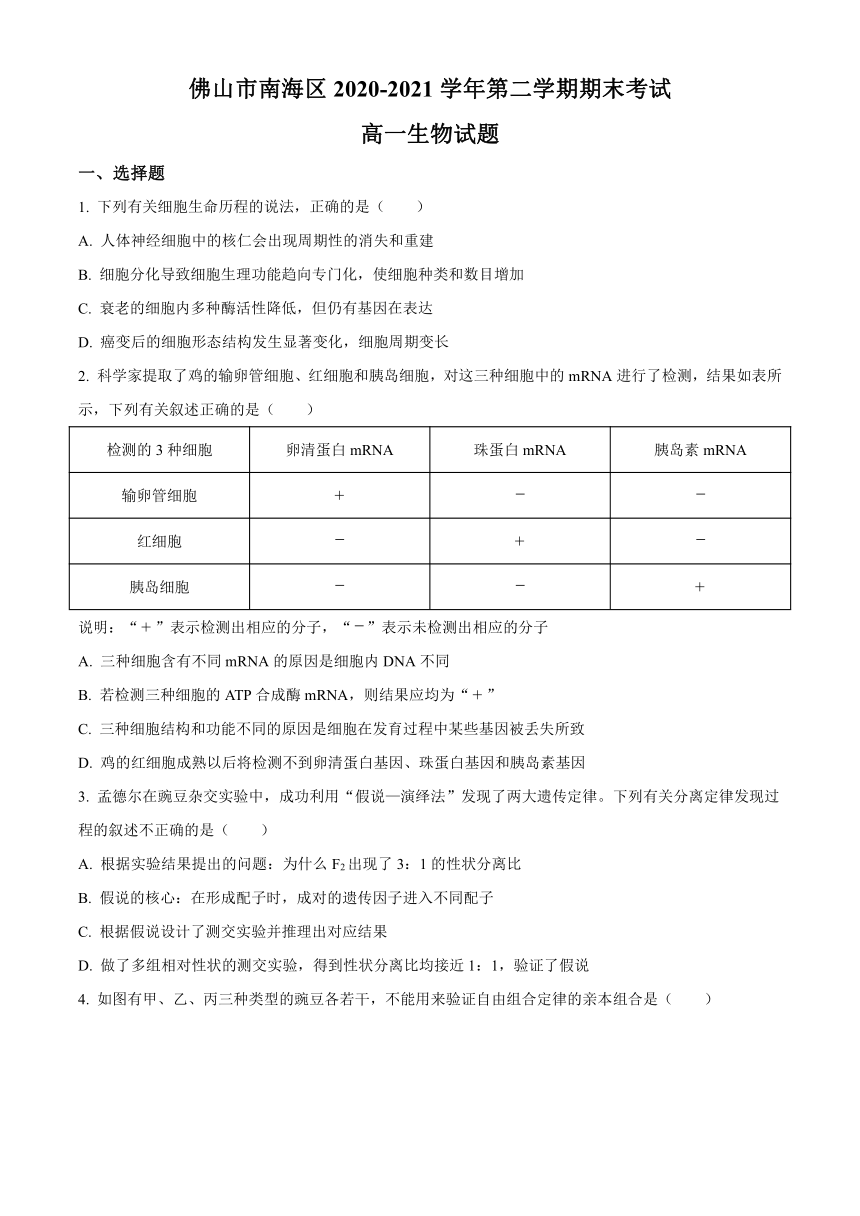 佛山市南海区 2020-2021 学年第二学期期末考试

高一生物试题

一、选择题

1. 下列有关细胞生命历程的说法，正确的是（　　）

A. 人体神经细胞中的核仁会出现周期性的消失和重建

B. 细胞分化导致细胞生理功能趋向专门化，使细胞种类和数目增加

C. 衰老的细胞内多种酶活性降低，但仍有基因在表达

D. 癌变后的细胞形态结构发生显著变化，细胞周期变长

2. 科学家提取了鸡的输卵管细胞、红细胞和胰岛细胞，对这三种细胞中的 mRNA 进行了检测，结果如表所示，下列有关叙述正确的是（　　）

| 检测的 3 种细胞 | 卵清蛋白 mRNA | 珠蛋白 mRNA | 胰岛素 mRNA |
|---|---|---|---|
| 输卵管细胞 | + | − | − |
| 红细胞 | − | + | − |
| 胰岛细胞 | − | − | + |

说明：“＋”表示检测出相应的分子，“－”表示未检测出相应的分子

A. 三种细胞含有不同 mRNA 的原因是细胞内 DNA 不同

B. 若检测三种细胞的 ATP 合成酶 mRNA，则结果应均为“＋”

C. 三种细胞结构和功能不同的原因是细胞在发育过程中某些基因被丢失所致

D. 鸡的红细胞成熟以后将检测不到卵清蛋白基因、珠蛋白基因和胰岛素基因

3. 孟德尔在豌豆杂交实验中，成功利用“假说—演绎法”发现了两大遗传定律。下列有关分离定律发现过程的叙述不正确的是（　　）

A. 根据实验结果提出的问题：为什么 $F_2$ 出现了 3：1 的性状分离比

B. 假说的核心：在形成配子时，成对的遗传因子进入不同配子

C. 根据假说设计了测交实验并推理出对应结果

D. 做了多组相对性状的测交实验，得到性状分离比均接近 1：1，验证了假说

4. 如图有甲、乙、丙三种类型的豌豆各若干，不能用来验证自由组合定律的亲本组合是（　　）